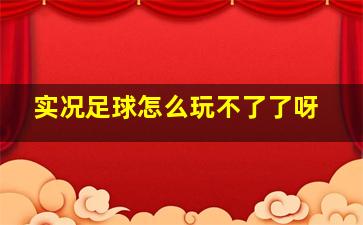 实况足球怎么玩不了了呀